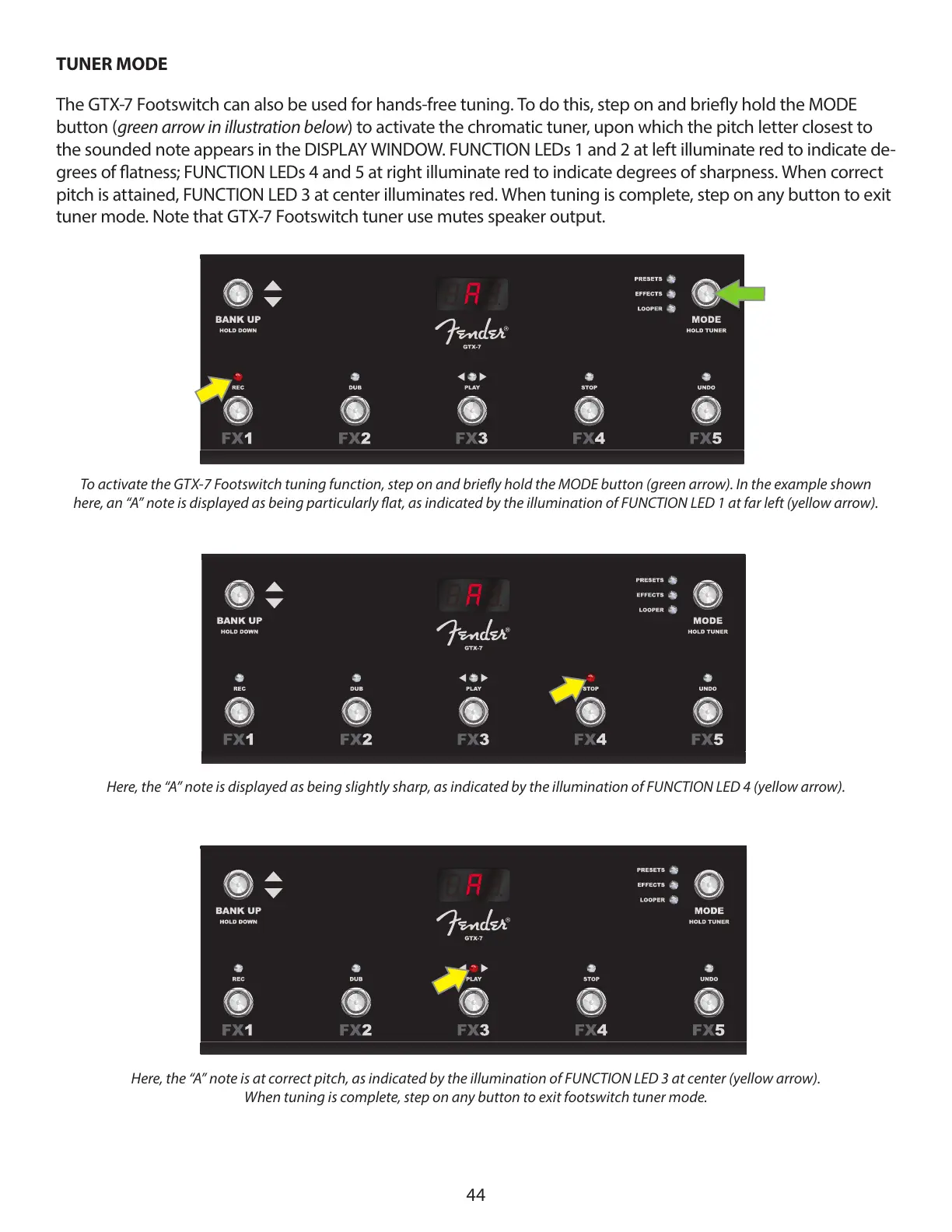 TUNER MODE

The GTX-7 Footswitch can also be used for hands-free tuning. To do this, step on and briefly hold the MODE button (green arrow in illustration below) to activate the chromatic tuner, upon which the pitch letter closest to the sounded note appears in the DISPLAY WINDOW. FUNCTION LEDs 1 and 2 at left illuminate red to indicate degrees of flatness; FUNCTION LEDs 4 and 5 at right illuminate red to indicate degrees of sharpness. When correct pitch is attained, FUNCTION LED 3 at center illuminates red. When tuning is complete, step on any button to exit tuner mode. Note that GTX-7 Footswitch tuner use mutes speaker output.

BANK UP
HOLD DOWN
A
Fender®
GTX-7
PRESETS
EFFECTS
LOOPER
MODE
HOLD TUNER
REC
DUB
PLAY
STOP
UNDO
FX1
FX2
FX3
FX4
FX5

To activate the GTX-7 Footswitch tuning function, step on and briefly hold the MODE button (green arrow). In the example shown here, an “A” note is displayed as being particularly flat, as indicated by the illumination of FUNCTION LED 1 at far left (yellow arrow).

BANK UP
HOLD DOWN
A
Fender®
GTX-7
PRESETS
EFFECTS
LOOPER
MODE
HOLD TUNER
REC
DUB
PLAY
STOP
UNDO
FX1
FX2
FX3
FX4
FX5

Here, the “A” note is displayed as being slightly sharp, as indicated by the illumination of FUNCTION LED 4 (yellow arrow).

BANK UP
HOLD DOWN
A
Fender®
GTX-7
PRESETS
EFFECTS
LOOPER
MODE
HOLD TUNER
REC
DUB
PLAY
STOP
UNDO
FX1
FX2
FX3
FX4
FX5

Here, the “A” note is at correct pitch, as indicated by the illumination of FUNCTION LED 3 at center (yellow arrow).
When tuning is complete, step on any button to exit footswitch tuner mode.

44